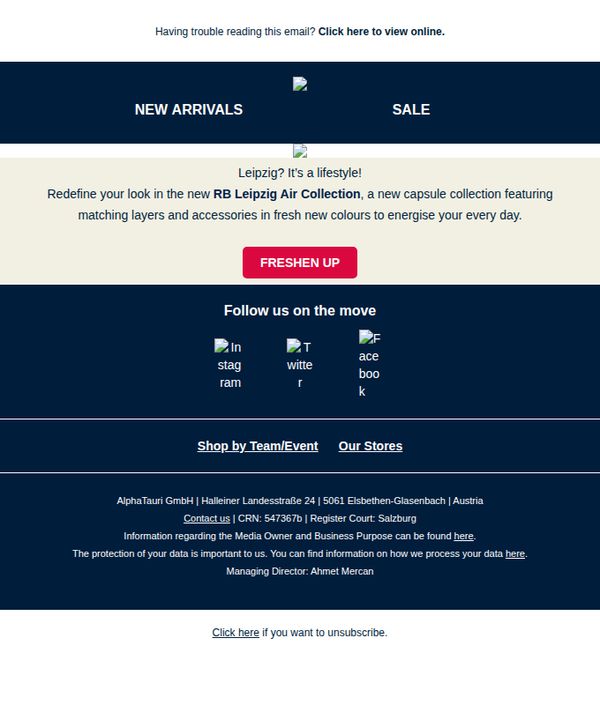 Having trouble reading this email? Click here to view online.

NEW ARRIVALS SALE

Leipzig? It's a lifestyle!

Redefine your look in the new RB Leipzig Air Collection, a new capsule collection featuring matching layers and accessories in fresh new colours to energise your every day.

FRESHEN UP

Follow us on the move

Instagram Twitter Facebook

Shop by Team/Event Our Stores

AlphaTauri GmbH | Halleiner Landesstraße 24 | 5061 Elsbethen-Glasenbach | Austria
Contact us | CRN: 547367b | Register Court: Salzburg
Information regarding the Media Owner and Business Purpose can be found here.
The protection of your data is important to us. You can find information on how we process your data here.
Managing Director: Ahmet Mercan

Click here if you want to unsubscribe.